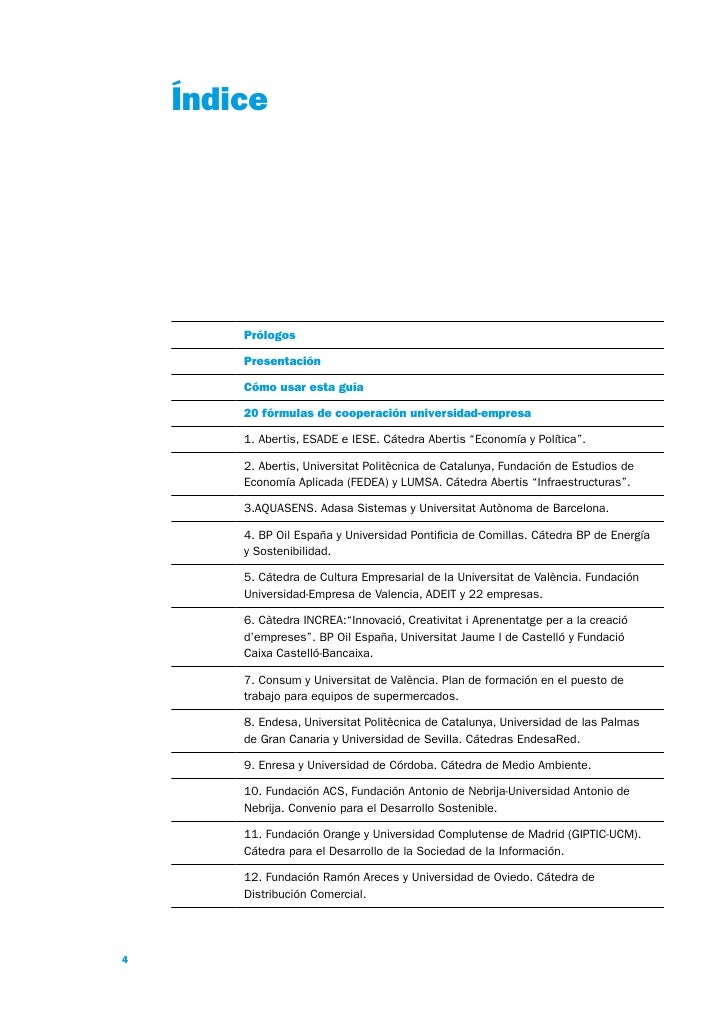 Índice

Prólogos

Presentación

Cómo usar esta guía

20 fórmulas de cooperación universidad-empresa

1. Abertis, ESADE e IESE. Cátedra Abertis “Economía y Política”.

2. Abertis, Universitat Politècnica de Catalunya, Fundación de Estudios de Economía Aplicada (FEDEA) y LUMSA. Cátedra Abertis “Infraestructuras”.

3.AQUASENS. Adasa Sistemas y Universitat Autònoma de Barcelona.

4. BP Oil España y Universidad Pontificia de Comillas. Cátedra BP de Energía y Sostenibilidad.

5. Cátedra de Cultura Empresarial de la Universitat de València. Fundación Universidad-Empresa de Valencia, ADEIT y 22 empresas.

6. Càtedra INCREA:“Innovació, Creativitat i Aprenentatge per a la creació d’empreses”. BP Oil España, Universitat Jaume I de Castelló y Fundació Caixa Castelló-Bancaixa.

7. Consum y Universitat de València. Plan de formación en el puesto de trabajo para equipos de supermercados.

8. Endesa, Universitat Politècnica de Catalunya, Universidad de las Palmas de Gran Canaria y Universidad de Sevilla. Cátedras EndesaRed.

9. Enresa y Universidad de Córdoba. Cátedra de Medio Ambiente.

10. Fundación ACS, Fundación Antonio de Nebrija-Universidad Antonio de Nebrija. Convenio para el Desarrollo Sostenible.

11. Fundación Orange y Universidad Complutense de Madrid (GIPTIC-UCM). Cátedra para el Desarrollo de la Sociedad de la Información.

12. Fundación Ramón Areces y Universidad de Oviedo. Cátedra de Distribución Comercial.

4